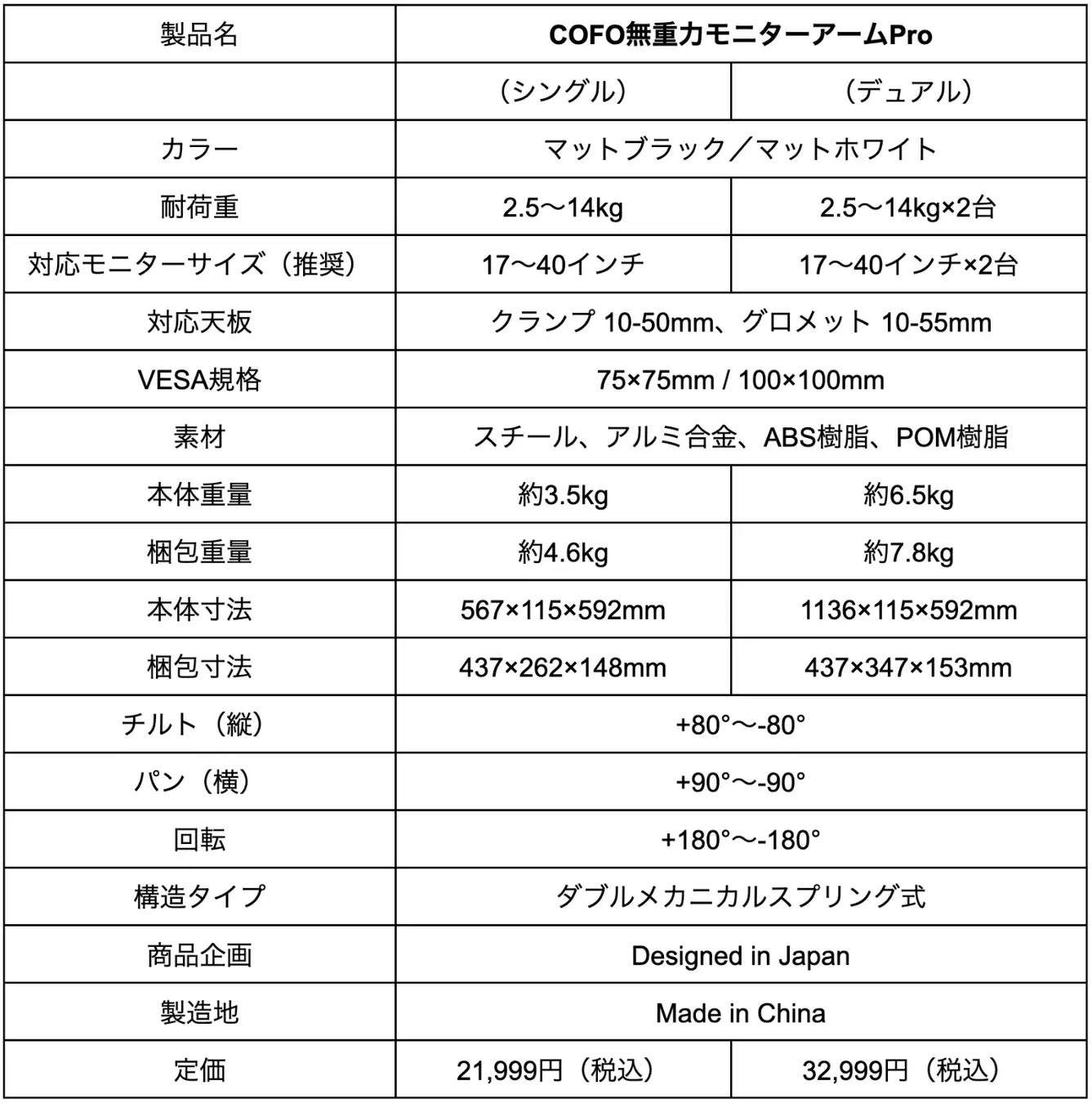 | 製品名 | COFO無重力モニターアームPro | |
|---|---|---|
| | （シングル） | （デュアル） |
| カラー | マットブラック／マットホワイト | |
| 耐荷重 | 2.5〜14kg | 2.5〜14kg×2台 |
| 対応モニターサイズ（推奨） | 17〜40インチ | 17〜40インチ×2台 |
| 対応天板 | クランプ 10-50mm、グロメット 10-55mm | |
| VESA規格 | 75×75mm / 100×100mm | |
| 素材 | スチール、アルミ合金、ABS樹脂、POM樹脂 | |
| 本体重量 | 約3.5kg | 約6.5kg |
| 梱包重量 | 約4.6kg | 約7.8kg |
| 本体寸法 | 567×115×592mm | 1136×115×592mm |
| 梱包寸法 | 437×262×148mm | 437×347×153mm |
| チルト（縦） | +80°〜-80° | |
| パン（横） | +90°〜-90° | |
| 回転 | +180°〜-180° | |
| 構造タイプ | ダブルメカニカルスプリング式 | |
| 商品企画 | Designed in Japan | |
| 製造地 | Made in China | |
| 定価 | 21,999円（税込） | 32,999円（税込） |